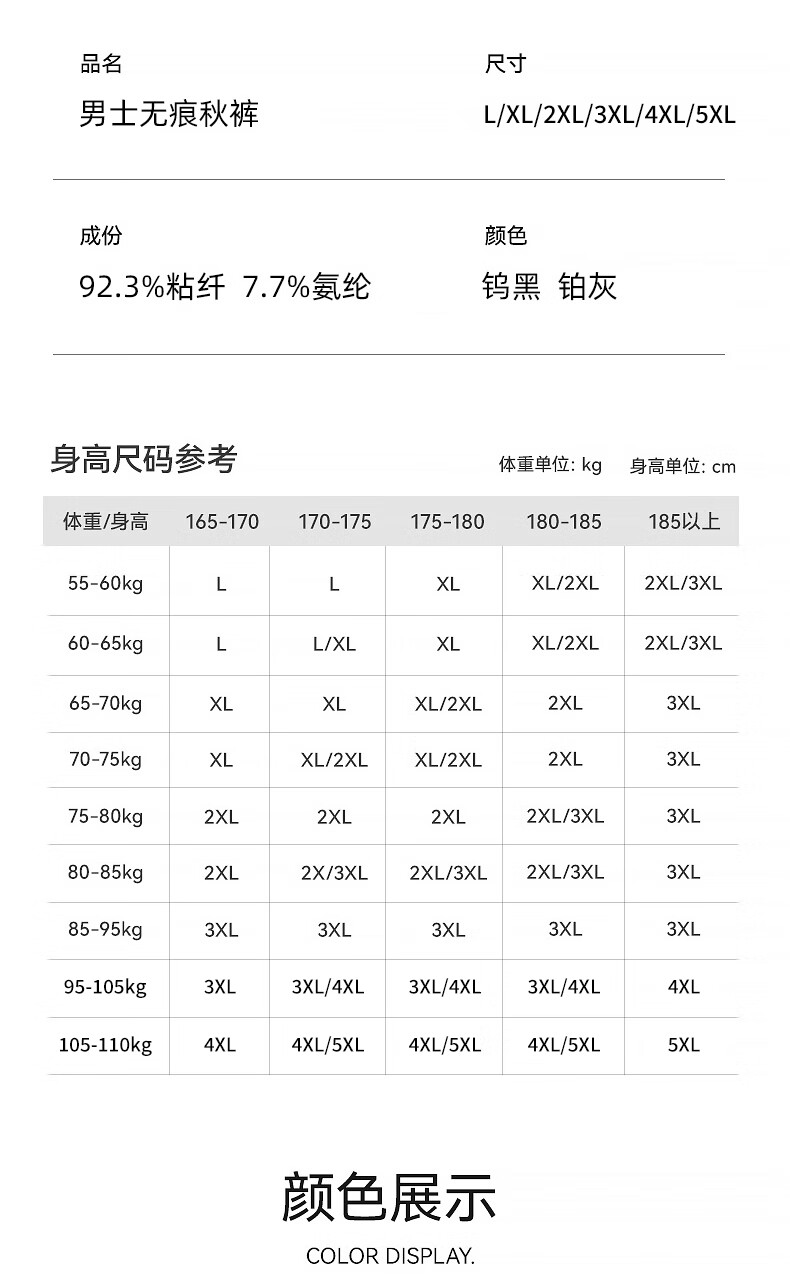 品名
男士无痕秋裤

尺寸
L/XL/2XL/3XL/4XL/5XL

成份
92.3%粘纤 7.7%氨纶

颜色
钨黑 铂灰

身高尺码参考

体重单位: kg 身高单位: cm

| 体重/身高 | 165-170 | 170-175 | 175-180 | 180-185 | 185以上 |
|---|---|---|---|---|---|
| 55-60kg | L | L | XL | XL/2XL | 2XL/3XL |
| 60-65kg | L | L/XL | XL | XL/2XL | 2XL/3XL |
| 65-70kg | XL | XL | XL/2XL | 2XL | 3XL |
| 70-75kg | XL | XL/2XL | XL/2XL | 2XL | 3XL |
| 75-80kg | 2XL | 2XL | 2XL | 2XL/3XL | 3XL |
| 80-85kg | 2XL | 2X/3XL | 2XL/3XL | 2XL/3XL | 3XL |
| 85-95kg | 3XL | 3XL | 3XL | 3XL | 3XL |
| 95-105kg | 3XL | 3XL/4XL | 3XL/4XL | 3XL/4XL | 4XL |
| 105-110kg | 4XL | 4XL/5XL | 4XL/5XL | 4XL/5XL | 5XL |

颜色展示
COLOR DISPLAY.